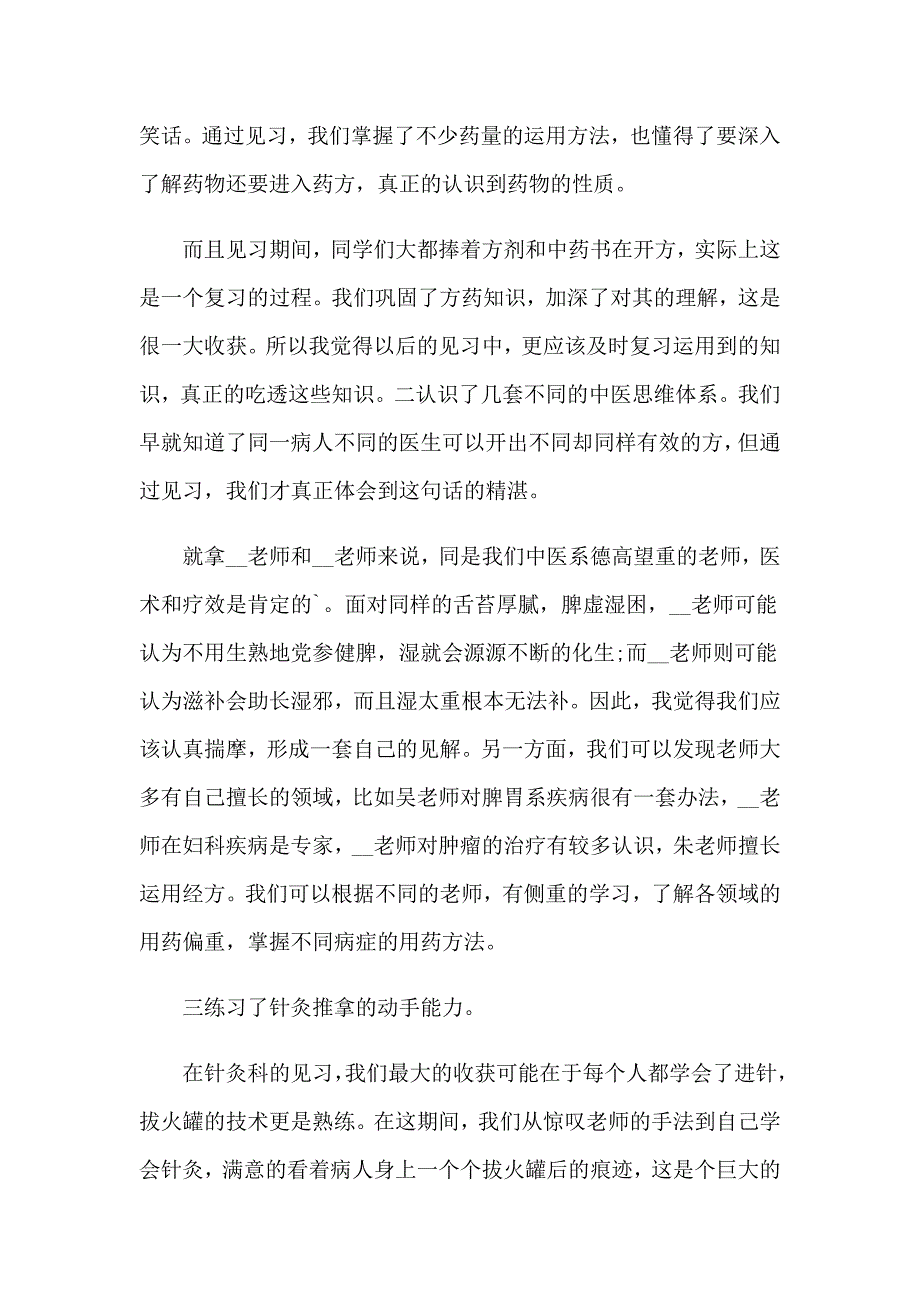 笑话。通过见习，我们掌握了不少药量的运用方法，也懂得了要深入了解药物还要进入药方，真正的认识到药物的性质。

而且见习期间，同学们大都捧着方剂和中药书在开方，实际上这是一个复习的过程。我们巩固了方药知识，加深了对其的理解，这是很一大收获。所以我觉得以后的见习中，更应该及时复习运用到的知识，真正的吃透这些知识。二认识了几套不同的中医思维体系。我们早就知道了同一病人不同的医生可以开出不同却同样有效的方，但通过见习，我们才真正体会到这句话的精湛。

就拿__老师和__老师来说，同是我们中医系德高望重的老师，医术和疗效是肯定的`。面对同样的舌苔厚腻，脾虚湿困，__老师可能认为不用生熟地党参健脾，湿就会源源不断的化生;而__老师则可能认为滋补会助长湿邪，而且湿太重根本无法补。因此，我觉得我们应该认真揣摩，形成一套自己的见解。另一方面，我们可以发现老师大多有自己擅长的领域，比如吴老师对脾胃系疾病很有一套办法，__老师在妇科疾病是专家，__老师对肿瘤的治疗有较多认识，朱老师擅长运用经方。我们可以根据不同的老师，有侧重的学习，了解各领域的用药偏重，掌握不同病症的用药方法。

三练习了针灸推拿的动手能力。

在针灸科的见习，我们最大的收获可能在于每个人都学会了进针，拔火罐的技术更是熟练。在这期间，我们从惊叹老师的手法到自己学会针灸，满意的看着病人身上一个个拔火罐后的痕迹，这是个巨大的